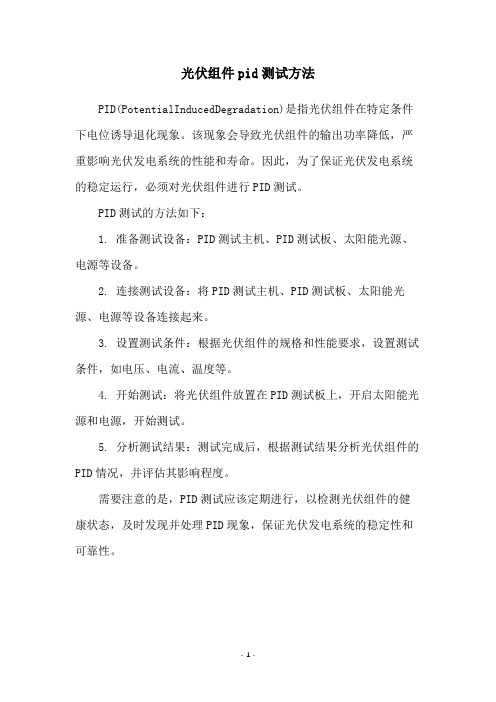 光伏组件pid测试方法

PID(PotentialInducedDegradation)是指光伏组件在特定条件下电位诱导退化现象。该现象会导致光伏组件的输出功率降低，严重影响光伏发电系统的性能和寿命。因此，为了保证光伏发电系统的稳定运行，必须对光伏组件进行PID测试。

PID测试的方法如下：

1. 准备测试设备：PID测试主机、PID测试板、太阳能光源、电源等设备。

2. 连接测试设备：将PID测试主机、PID测试板、太阳能光源、电源等设备连接起来。

3. 设置测试条件：根据光伏组件的规格和性能要求，设置测试条件，如电压、电流、温度等。

4. 开始测试：将光伏组件放置在PID测试板上，开启太阳能光源和电源，开始测试。

5. 分析测试结果：测试完成后，根据测试结果分析光伏组件的PID情况，并评估其影响程度。

需要注意的是，PID测试应该定期进行，以检测光伏组件的健康状态，及时发现并处理PID现象，保证光伏发电系统的稳定性和可靠性。

- 1 -